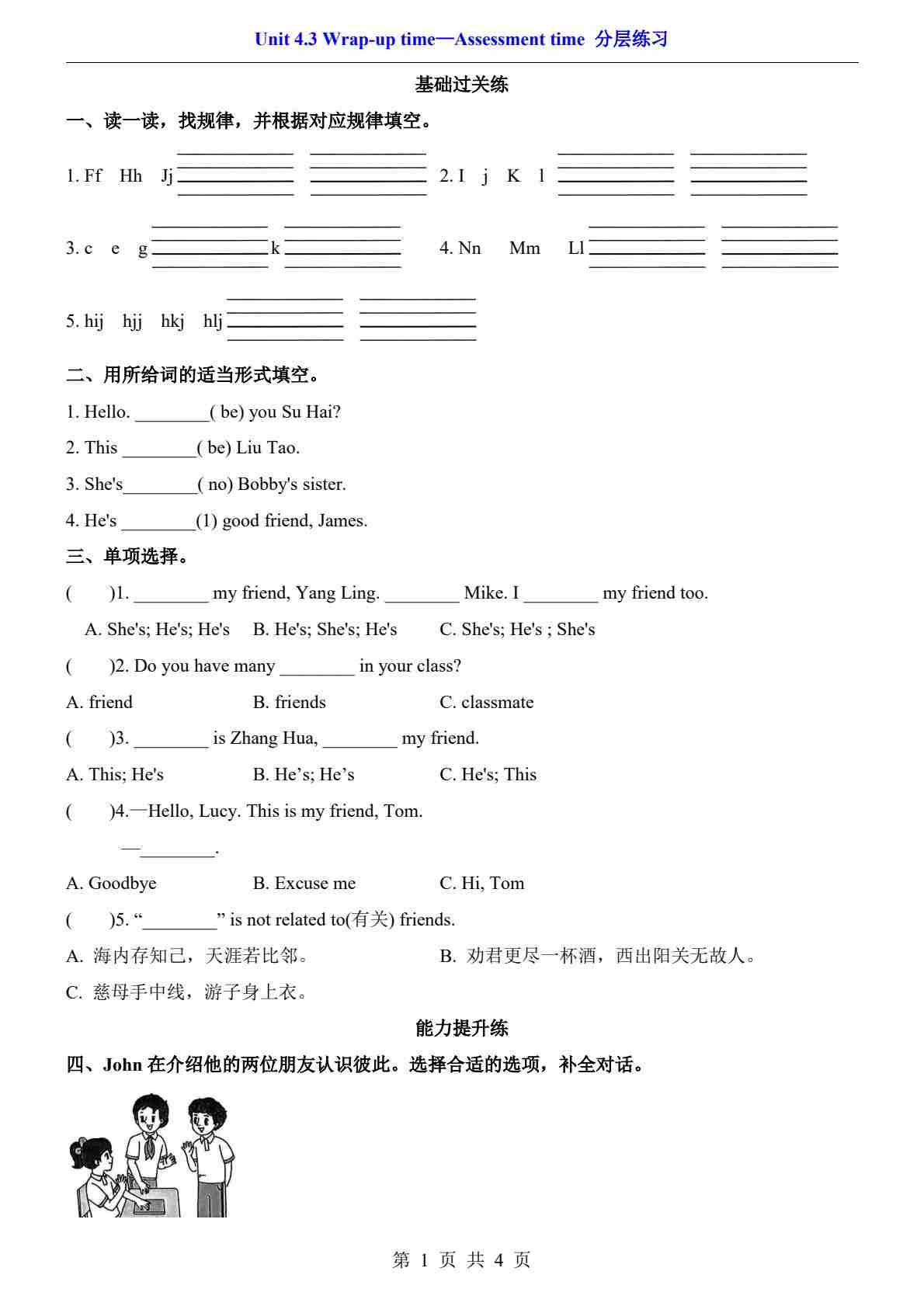 Unit 4.3 Wrap-up time—Assessment time 分层练习

基础过关练

一、读一读，找规律，并根据对应规律填空。

1. Ff Hh Jj ________ ________ 2. I j K l ________ ________

3. c e g ________ k ________ 4. Nn Mm Ll ________ ________

5. hij hjj hkj hlj ________ ________

二、用所给词的适当形式填空。

1. Hello. ________( be) you Su Hai?

2. This ________( be) Liu Tao.

3. She's________( no) Bobby's sister.

4. He's ________(1) good friend, James.

三、单项选择。

( )1. ________ my friend, Yang Ling. ________ Mike. I ________ my friend too.

A. She's; He's; He's B. He's; She's; He's C. She's; He's ; She's

( )2. Do you have many ________ in your class?

A. friend B. friends C. classmate

( )3. ________ is Zhang Hua, ________ my friend.

A. This; He's B. He’s; He’s C. He's; This

( )4.—Hello, Lucy. This is my friend, Tom.

—________.

A. Goodbye B. Excuse me C. Hi, Tom

( )5. “________” is not related to(有关) friends.

A. 海内存知己，天涯若比邻。 B. 劝君更尽一杯酒，西出阳关无故人。

C. 慈母手中线，游子身上衣。

能力提升练

四、John 在介绍他的两位朋友认识彼此。选择合适的选项，补全对话。

第 1 页 共 4 页